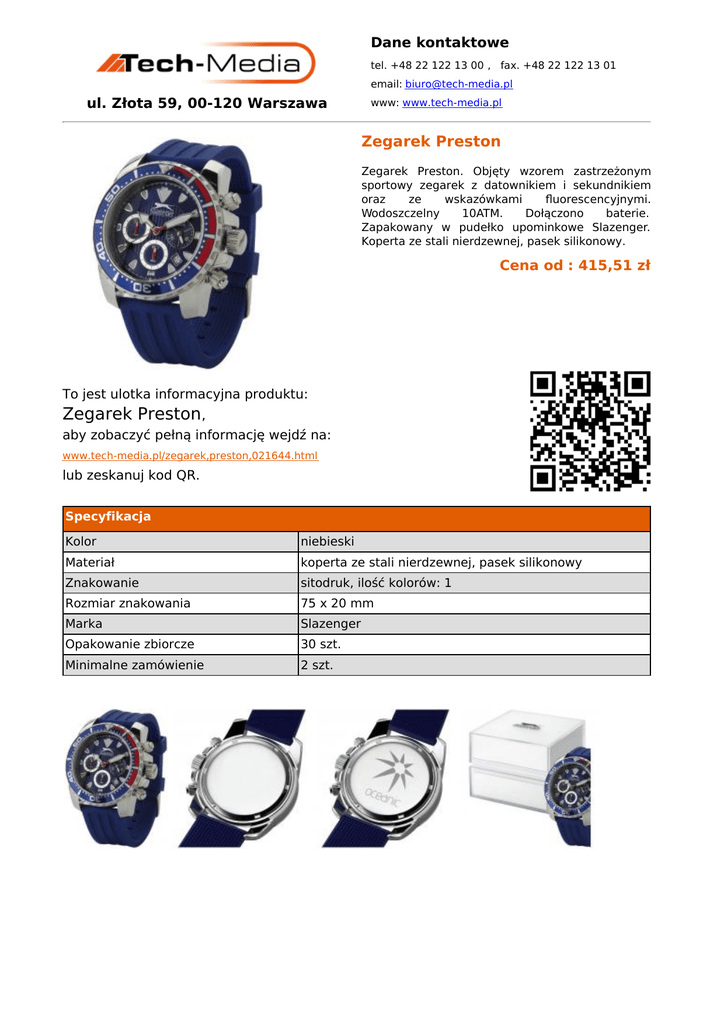 Tech-Media

ul. Złota 59, 00-120 Warszawa

Dane kontaktowe

tel. +48 22 122 13 00 , fax. +48 22 122 13 01

email: biuro@tech-media.pl

www: www.tech-media.pl

Zegarek Preston

Zegarek Preston. Objęty wzorem zastrzeżonym sportowy zegarek z datownikiem i sekundnikiem oraz ze wskazówkami fluorescencyjnymi. Wodoszczelny 10ATM. Dołączono baterie. Zapakowany w pudełko upominkowe Slazenger. Koperta ze stali nierdzewnej, pasek silikonowy.

Cena od : 415,51 zł

To jest ulotka informacyjna produktu:
Zegarek Preston,
aby zobaczyć pełną informację wejdź na:
www.tech-media.pl/zegarek,preston,021644.html
lub zeskanuj kod QR.

| Specyfikacja | |
|---|---|
| Kolor | niebieski |
| Materiał | koperta ze stali nierdzewnej, pasek silikonowy |
| Znakowanie | sitodruk, ilość kolorów: 1 |
| Rozmiar znakowania | 75 x 20 mm |
| Marka | Slazenger |
| Opakowanie zbiorcze | 30 szt. |
| Minimalne zamówienie | 2 szt. |

oceanic